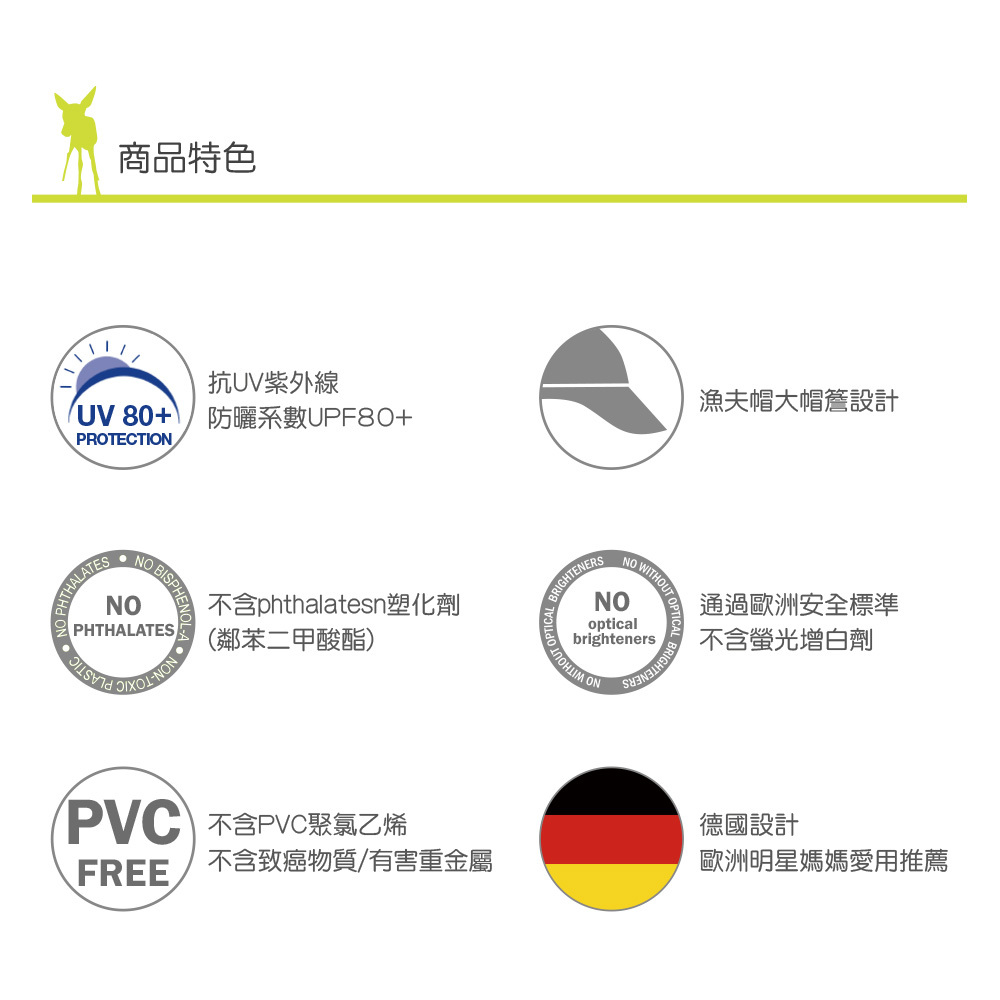 商品特色

UV 80+
PROTECTION

抗UV紫外線
防曬系數UPF80+

漁夫帽大帽簷設計

NO PHTHALATES • NO BISPHENOL-A • NON-TOXIC PLASTIC
NO
PHTHALATES

不含phthalatesn塑化劑
(鄰苯二甲酸酯)

NO WITHOUT OPTICAL BRIGHTENERS NO WITHOUT OPTICAL BRIGHTENERS
NO
optical
brighteners

通過歐洲安全標準
不含螢光增白劑

PVC
FREE

不含PVC聚氯乙烯
不含致癌物質/有害重金屬

德國設計
歐洲明星媽媽愛用推薦